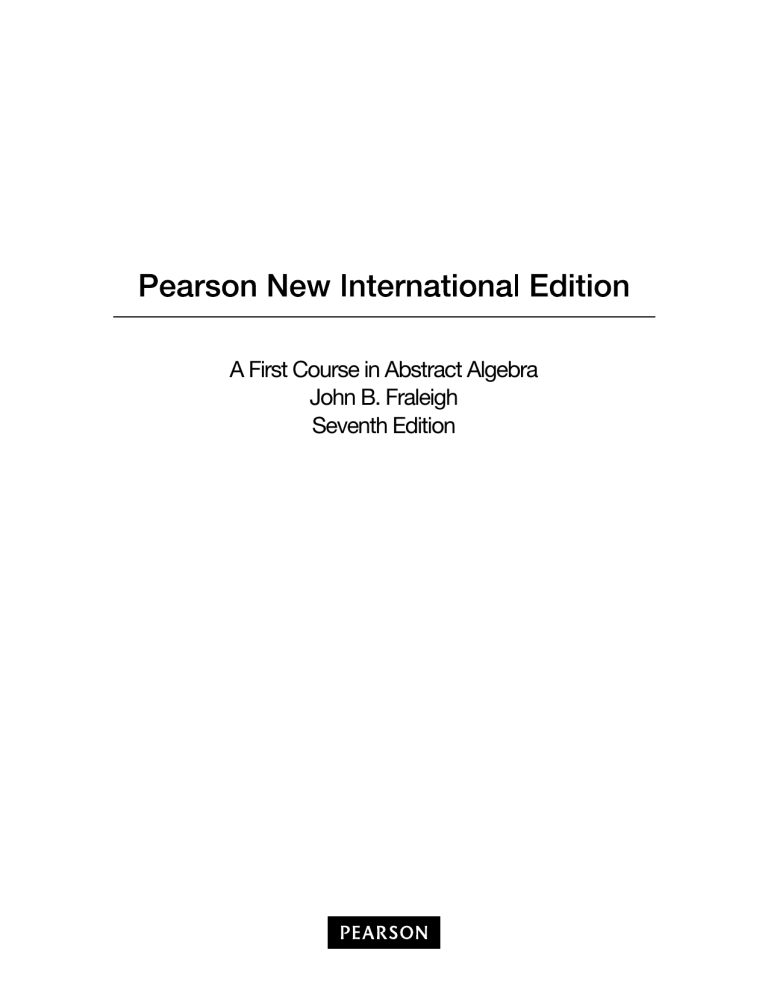 Pearson New International Edition

A First Course in Abstract Algebra
John B. Fraleigh
Seventh Edition

PEARSON